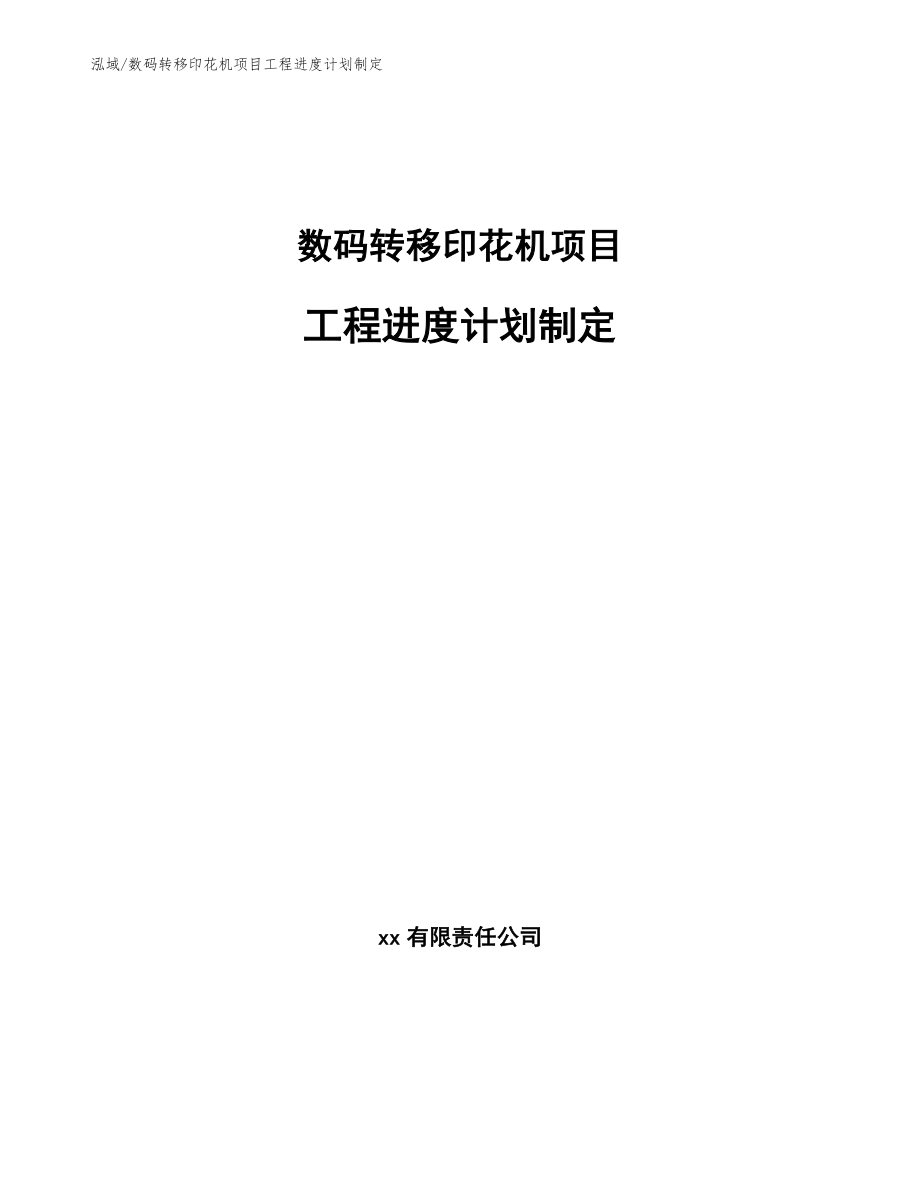 泓域/数码转移印花机项目工程进度计划制定

数码转移印花机项目

工程进度计划制定

xx 有限责任公司